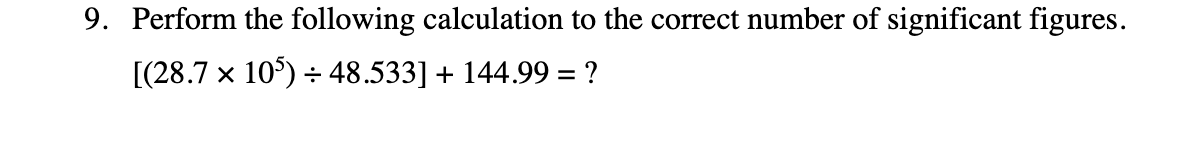 9. Perform the following calculation to the correct number of significant figures.

$[(28.7 \times 10^5) \div 48.533] + 144.99 = ?$